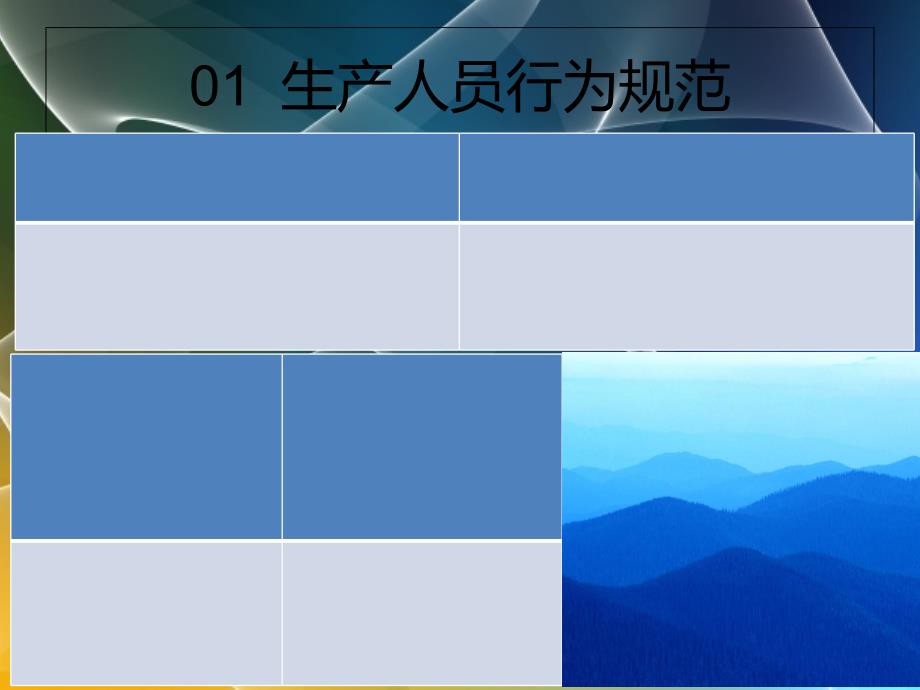 01 生产人员行为规范